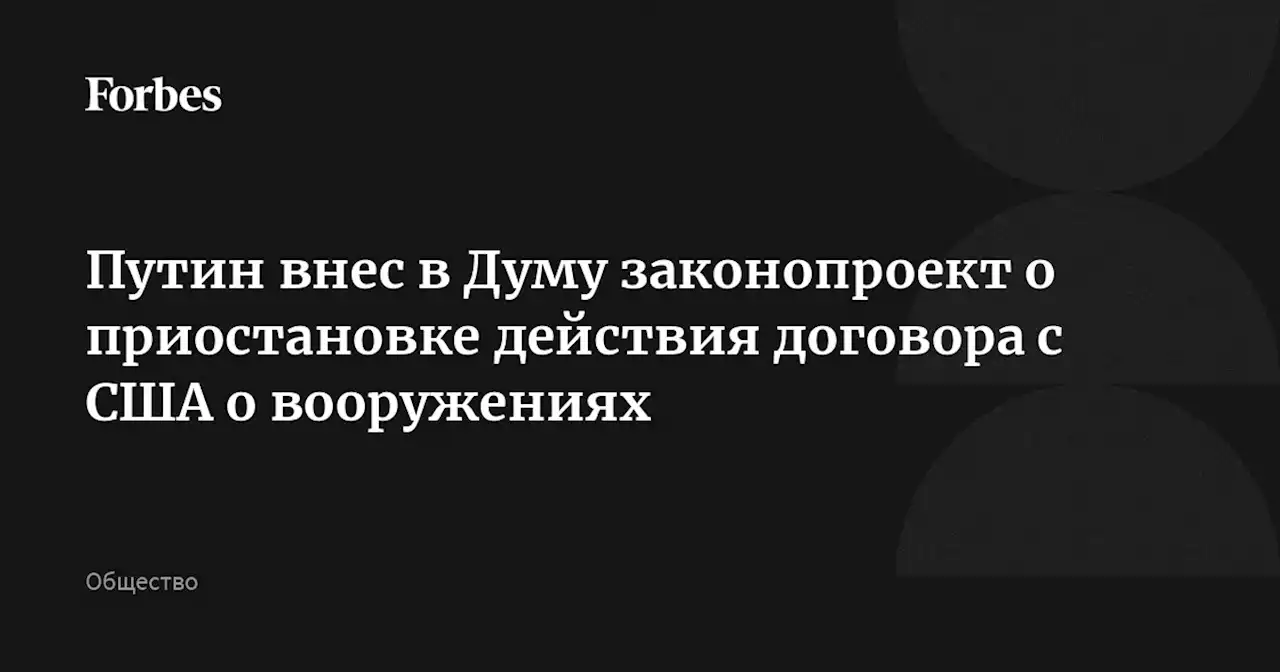 Forbes

Путин внес в Думу законопроект о приостановке действия договора с США о вооружениях

Общество